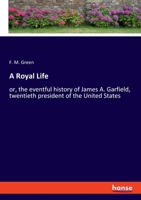 F. M. Green

A Royal Life

or, the eventful history of James A. Garfield, twentieth president of the United States

hanse